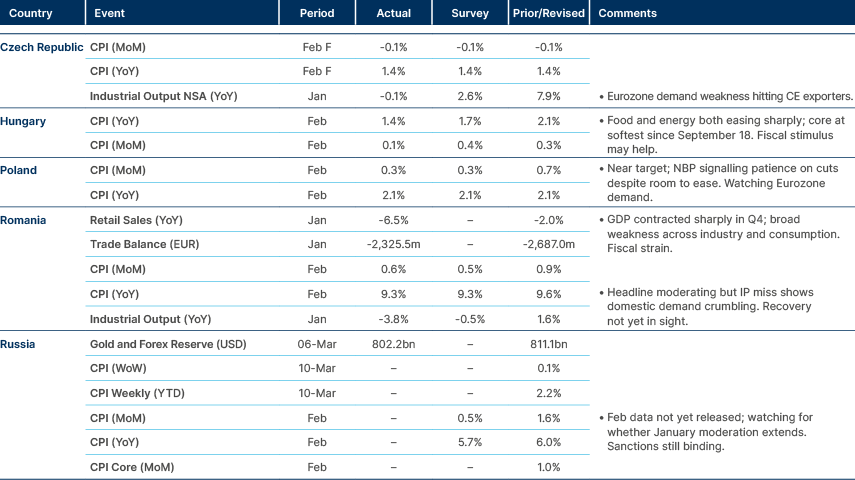 | Country | Event | Period | Actual | Survey | Prior/Revised | Comments |
|---|---|---|---|---|---|---|
| Czech Republic | CPI (MoM) | Feb F | -0.1% | -0.1% | -0.1% | |
| | CPI (YoY) | Feb F | 1.4% | 1.4% | 1.4% | |
| | Industrial Output NSA (YoY) | Jan | -0.1% | 2.6% | 7.9% | • Eurozone demand weakness hitting CE exporters. |
| Hungary | CPI (YoY) | Feb | 1.4% | 1.7% | 2.1% | • Food and energy both easing sharply; core at softest since September 18. Fiscal stimulus may help. |
| | CPI (MoM) | Feb | 0.1% | 0.4% | 0.3% | |
| Poland | CPI (MoM) | Feb | 0.3% | 0.3% | 0.7% | • Near target; NBP signalling patience on cuts despite room to ease. Watching Eurozone demand. |
| | CPI (YoY) | Feb | 2.1% | 2.1% | 2.1% | |
| Romania | Retail Sales (YoY) | Jan | -6.5% | – | -2.0% | • GDP contracted sharply in Q4; broad weakness across industry and consumption. Fiscal strain. |
| | Trade Balance (EUR) | Jan | -2,325.5m | – | -2,687.0m | |
| | CPI (MoM) | Feb | 0.6% | 0.5% | 0.9% | |
| | CPI (YoY) | Feb | 9.3% | 9.3% | 9.6% | • Headline moderating but IP miss shows domestic demand crumbling. Recovery not yet in sight. |
| | Industrial Output (YoY) | Jan | -3.8% | -0.5% | 1.6% | |
| Russia | Gold and Forex Reserve (USD) | 06-Mar | 802.2bn | – | 811.1bn | |
| | CPI (WoW) | 10-Mar | – | – | 0.1% | |
| | CPI Weekly (YTD) | 10-Mar | – | – | 2.2% | |
| | CPI (MoM) | Feb | – | 0.5% | 1.6% | • Feb data not yet released; watching for whether January moderation extends. Sanctions still binding. |
| | CPI (YoY) | Feb | – | 5.7% | 6.0% | |
| | CPI Core (MoM) | Feb | – | – | 1.0% | |